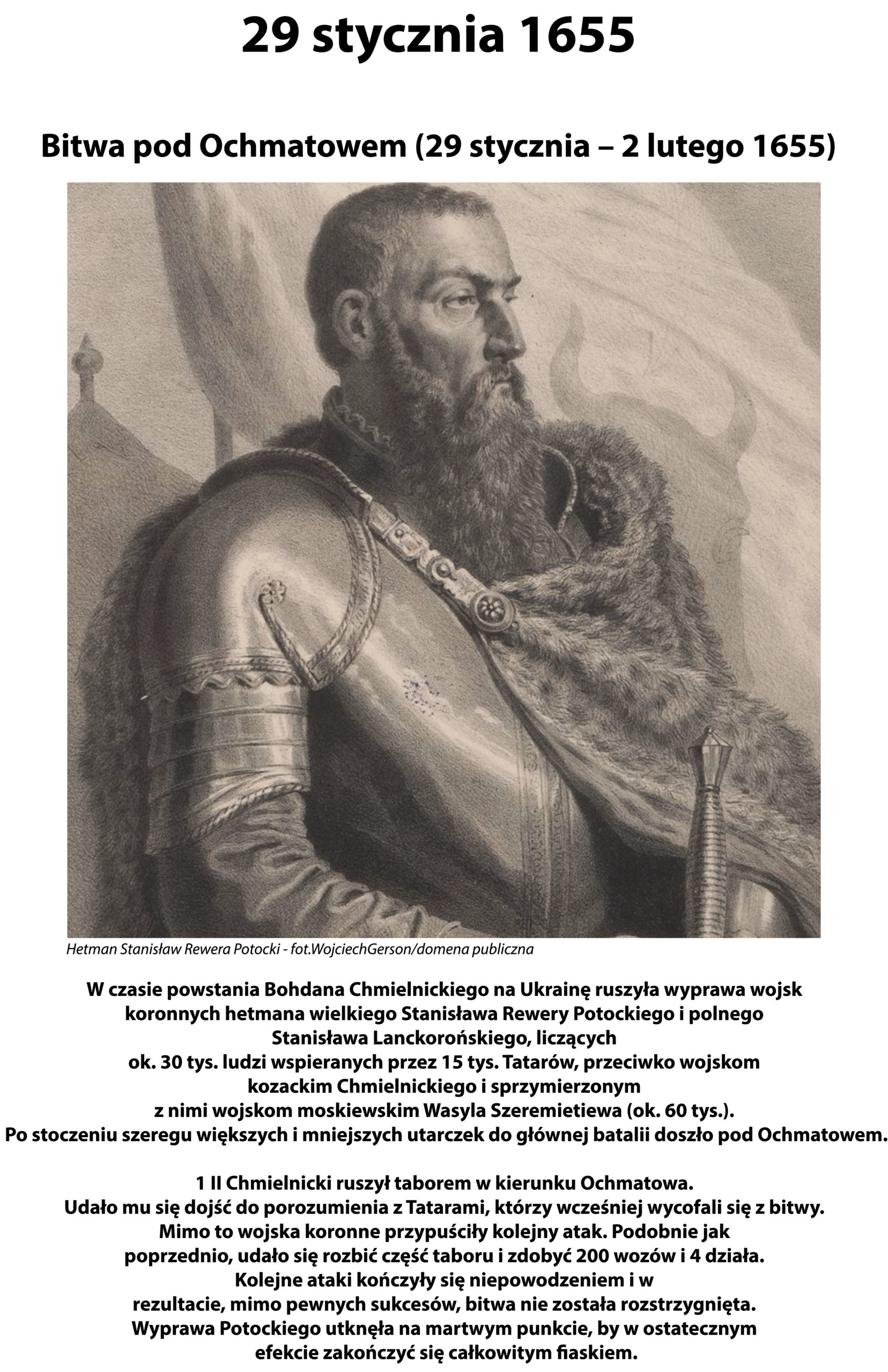 29 stycznia 1655

Bitwa pod Ochmatowem (29 stycznia – 2 lutego 1655)

Hetman Stanisław Rewera Potocki - fot.WojciechGerson/domena publiczna

W czasie powstania Bohdana Chmielnickiego na Ukrainę ruszyła wyprawa wojsk koronnych hetmana wielkiego Stanisława Rewery Potockiego i polnego Stanisława Lanckorońskiego, liczących ok. 30 tys. ludzi wspieranych przez 15 tys. Tatarów, przeciwko wojskom kozackim Chmielnickiego i sprzymierzonym z nimi wojskom moskiewskim Wasyla Szeremietiewa (ok. 60 tys.). Po stoczeniu szeregu większych i mniejszych utarczek do głównej batalii doszło pod Ochmatowem.

1 II Chmielnicki ruszył taborem w kierunku Ochmatowa. Udało mu się dojść do porozumienia z Tatarami, którzy wcześniej wycofali się z bitwy. Mimo to wojska koronne przypuściły kolejny atak. Podobnie jak poprzednio, udało się rozbić część taboru i zdobyć 200 wozów i 4 działa. Kolejne ataki kończyły się niepowodzeniem i w rezultacie, mimo pewnych sukcesów, bitwa nie została rozstrzygnięta. Wyprawa Potockiego utknęła na martwym punkcie, by w ostatecznym efekcie zakończyć się całkowitym fiaskiem.